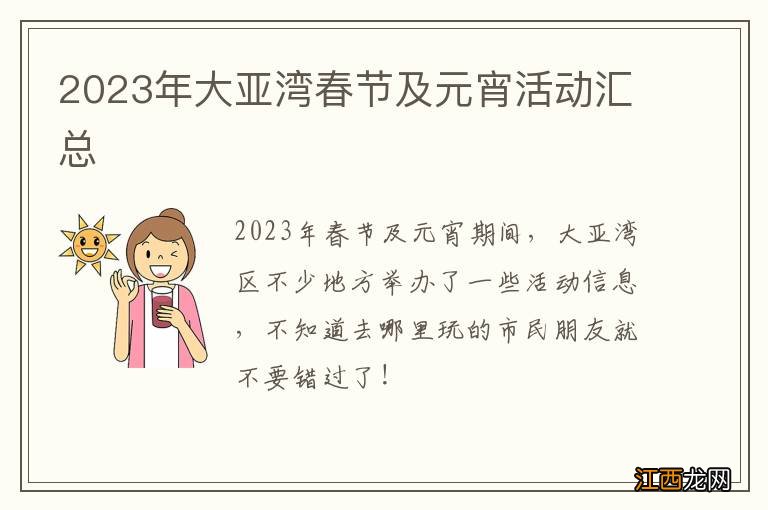 2023年大亚湾春节及元宵活动汇总

2023年春节及元宵期间，大亚湾区不少地方举办了一些活动信息，不知道去哪里玩的市民朋友就不要错过了！

江西龙网